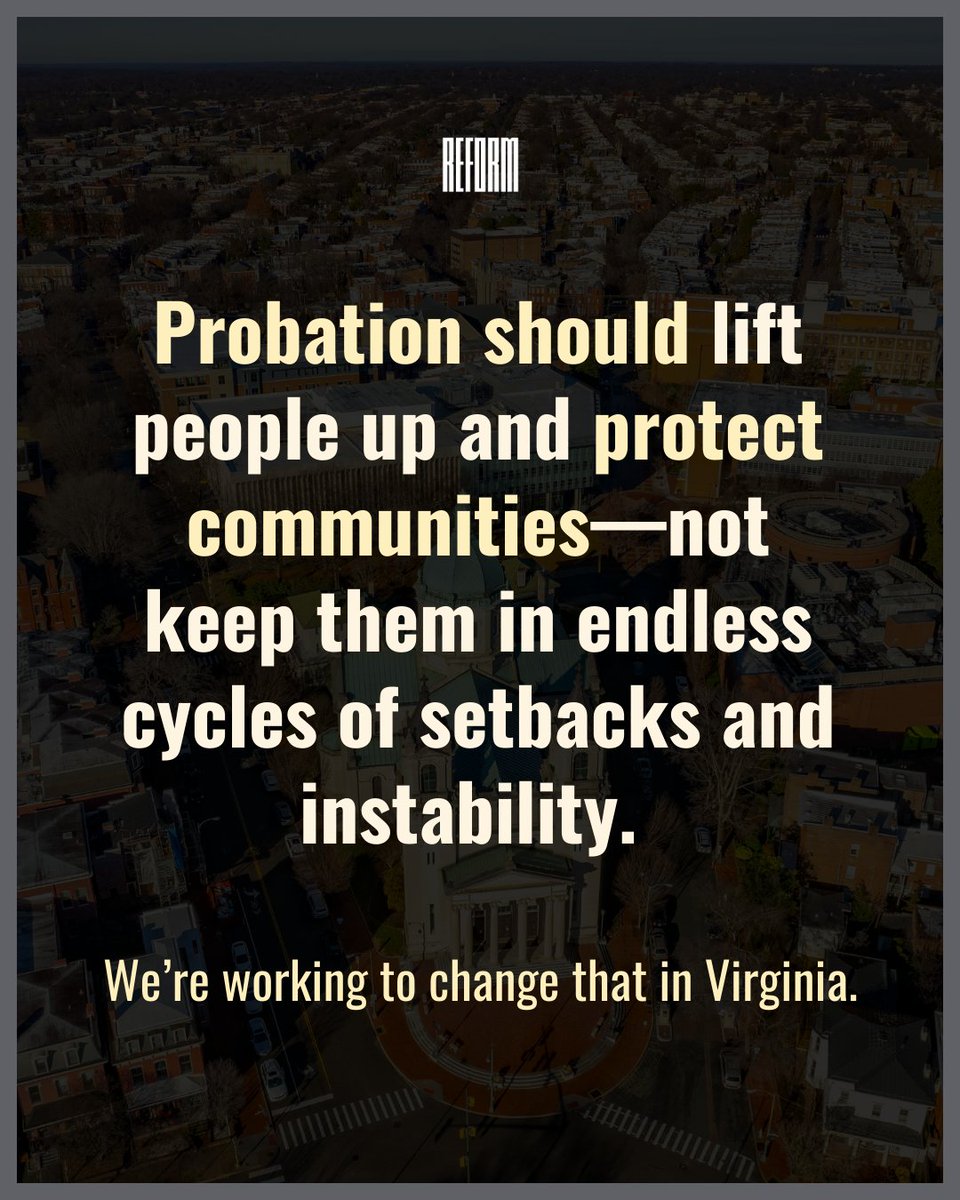 REFORM

Probation should lift people up and protect communities—not keep them in endless cycles of setbacks and instability.

We're working to change that in Virginia.